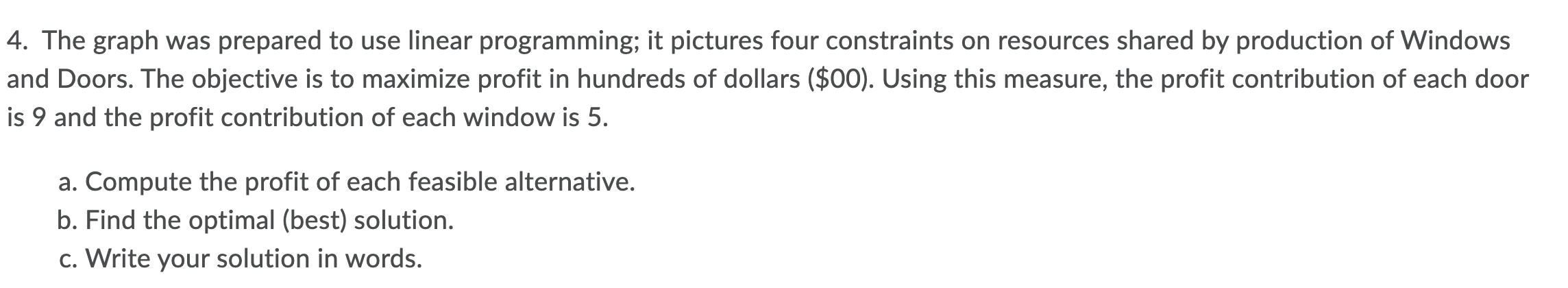 4. The graph was prepared to use linear programming; it pictures four constraints on resources shared by production of Windows and Doors. The objective is to maximize profit in hundreds of dollars (\$00). Using this measure, the profit contribution of each door is 9 and the profit contribution of each window is 5.

a. Compute the profit of each feasible alternative.
b. Find the optimal (best) solution.
c. Write your solution in words.